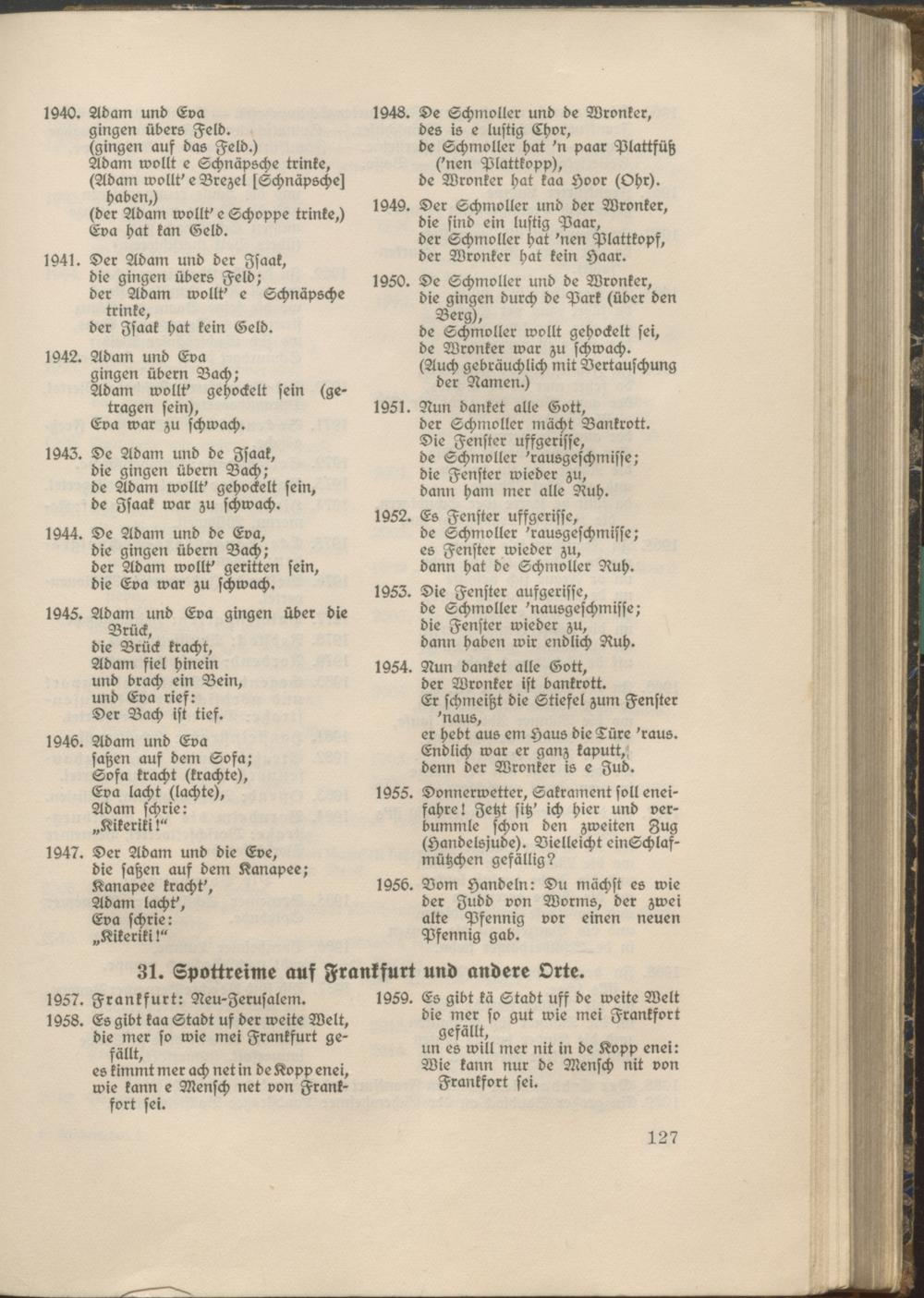 1940. Adam und Eva
gingen übers Feld.
(gingen auf das Feld.)
Adam wollt e Schnäpsche trinke,
(Adam wollt' e Brezel [Schnäpsche] haben,)
(der Adam wollt' e Schoppe trinke,)
Eva hat kan Geld.

1941. Der Adam und der Isaak,
die gingen übers Feld;
der Adam wollt' e Schnäpsche trinke,
der Isaak hat kein Geld.

1942. Adam und Eva
gingen übern Bach;
Adam wollt' gehockelt sein (getragen sein),
Eva war zu schwach.

1943. De Adam und de Isaak,
die gingen übern Bach;
de Adam wollt' gehockelt sein,
de Isaak war zu schwach.

1944. De Adam und de Eva,
die gingen übern Bach;
der Adam wollt' geritten sein,
die Eva war zu schwach.

1945. Adam und Eva gingen über die Brück,
die Brück kracht,
Adam fiel hinein
und brach ein Bein,
und Eva rief:
Der Bach ist tief.

1946. Adam und Eva
saßen auf dem Sofa;
Sofa kracht (krachte),
Eva lacht (lachte),
Adam schrie:
„Kikeriki!"

1947. Der Adam und die Eve,
die saßen auf dem Kanapee;
Kanapee kracht',
Adam lacht',
Eva schrie:
„Kikeriki!"

1948. De Schmoller und de Wronker,
des is e lustig Chor,
de Schmoller hat 'n paar Plattfüß ('nen Plattkopp),
de Wronker hat kaa Hoor (Ohr).

1949. Der Schmoller und der Wronker,
die sind ein lustig Paar,
der Schmoller hat 'nen Plattkopf,
der Wronker hat kein Haar.

1950. De Schmoller und de Wronker,
die gingen durch de Park (über den Berg),
de Schmoller wollt gehockelt sei,
de Wronker war zu schwach.
(Auch gebräuchlich mit Vertauschung der Namen.)

1951. Nun danket alle Gott,
der Schmoller mächt Bankrott.
Die Fenster uffgerisse,
de Schmoller 'rausgeschmisse;
die Fenster wieder zu,
dann ham mer alle Ruh.

1952. Es Fenster uffgerisse,
de Schmoller 'rausgeschmisse;
es Fenster wieder zu,
dann hat de Schmoller Ruh.

1953. Die Fenster aufgerisse,
de Schmoller 'nausgeschmisse;
die Fenster wieder zu,
dann haben wir endlich Ruh.

1954. Nun danket alle Gott,
der Wronker ist bankrott.
Er schmeißt die Stiefel zum Fenster 'naus,
er hebt aus em Haus die Türe 'raus.
Endlich war er ganz kaputt,
denn der Wronker is e Jud.

1955. Donnerwetter, Sakrament soll eneifahre! Jetzt sitz' ich hier und verbummle schon den zweiten Zug (Handelsjude). Vielleicht ein Schlafmützchen gefällig?

1956. Vom Handeln: Du mächst es wie der Judd von Worms, der zwei alte Pfennig vor einen neuen Pfennig gab.

31. Spottreime auf Frankfurt und andere Orte.

1957. Frankfurt: Neu-Jerusalem.

1958. Es gibt kaa Stadt uf der weite Welt,
die mer so wie mei Frankfurt gefällt,
es kimmt mer ach net in de Kopp enei,
wie kann e Mensch net von Frankfort sei.

1959. Es gibt kä Stadt uff de weite Welt
die mer so gut wie mei Frankfort gefällt,
un es will mer nit in de Kopp enei:
Wie kann nur de Mensch nit von Frankfort sei.

127